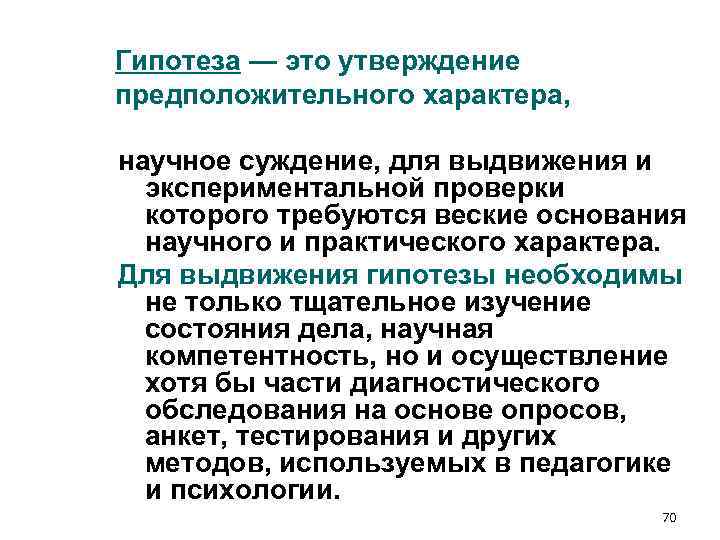 Гипотеза — это утверждение предположительного характера,

научное суждение, для выдвижения и экспериментальной проверки которого требуются веские основания научного и практического характера.

Для выдвижения гипотезы необходимы не только тщательное изучение состояния дела, научная компетентность, но и осуществление хотя бы части диагностического обследования на основе опросов, анкет, тестирования и других методов, используемых в педагогике и психологии.

70